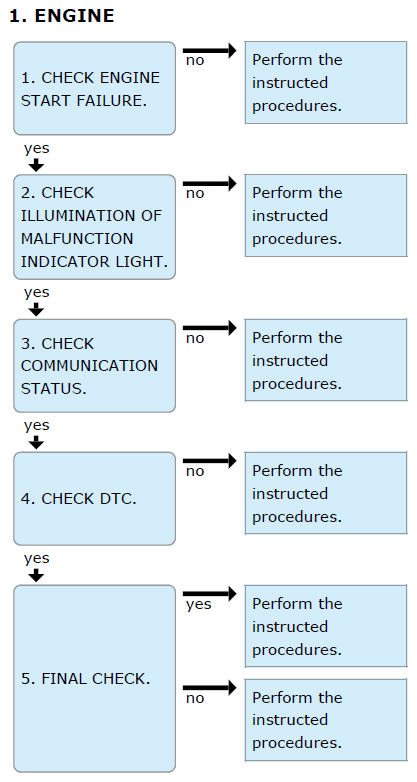 1. ENGINE

1. CHECK ENGINE START FAILURE.

no

Perform the instructed procedures.

yes

2. CHECK ILLUMINATION OF MALFUNCTION INDICATOR LIGHT.

no

Perform the instructed procedures.

yes

3. CHECK COMMUNICATION STATUS.

no

Perform the instructed procedures.

yes

4. CHECK DTC.

no

Perform the instructed procedures.

yes

5. FINAL CHECK.

yes

Perform the instructed procedures.

no

Perform the instructed procedures.